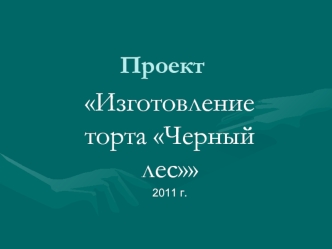 Проект

«Изготовление торта «Черный лес»»

2011 г.